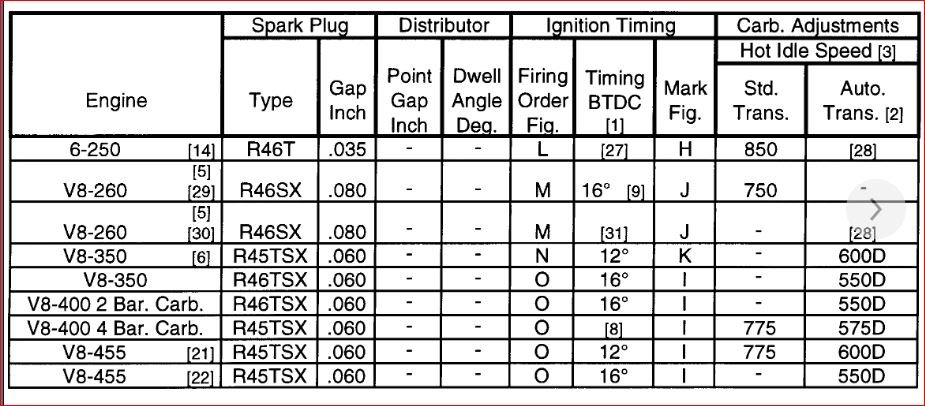 | Engine | Spark Plug Type | Spark Plug Gap Inch | Distributor Point Gap Inch | Distributor Dwell Angle Deg. | Ignition Timing Firing Order Fig. | Ignition Timing Timing BTDC [1] | Ignition Timing Mark Fig. | Carb. Adjustments Hot Idle Speed [3] Std. Trans. | Carb. Adjustments Hot Idle Speed [3] Auto. Trans. [2] |
|---|---|---|---|---|---|---|---|---|---|
| 6-250 [14] | R46T | .035 | - | - | L | [27] | H | 850 | [28] |
| V8-260 [5] [29] | R46SX | .080 | - | - | M | 16° [9] | J | 750 | - |
| V8-260 [5] [30] | R46SX | .080 | - | - | M | [31] | J | - | [28] |
| V8-350 [6] | R45TSX | .060 | - | - | N | 12° | K | - | 600D |
| V8-350 | R46TSX | .060 | - | - | O | 16° | I | - | 550D |
| V8-400 2 Bar. Carb. | R46TSX | .060 | - | - | O | 16° | I | - | 550D |
| V8-400 4 Bar. Carb. | R45TSX | .060 | - | - | O | [8] | I | 775 | 575D |
| V8-455 [21] | R45TSX | .060 | - | - | O | 12° | I | 775 | 600D |
| V8-455 [22] | R45TSX | .060 | - | - | O | 16° | I | - | 550D |